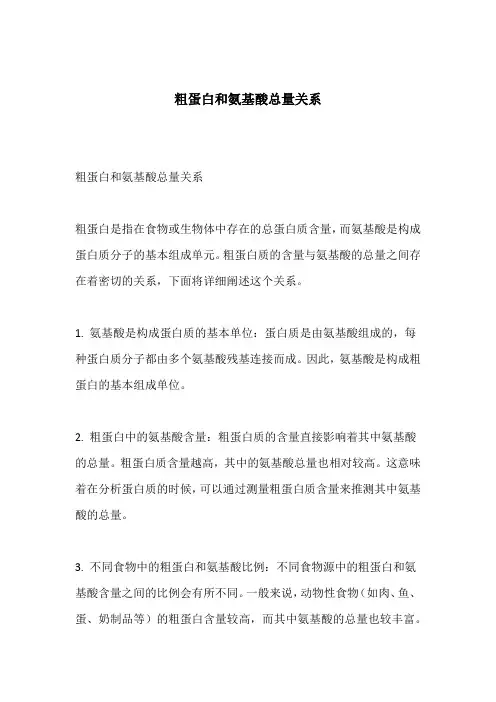 粗蛋白和氨基酸总量关系

粗蛋白和氨基酸总量关系

粗蛋白是指在食物或生物体中存在的总蛋白质含量，而氨基酸是构成蛋白质分子的基本组成单元。粗蛋白质的含量与氨基酸的总量之间存在着密切的关系，下面将详细阐述这个关系。

1. 氨基酸是构成蛋白质的基本单位：蛋白质是由氨基酸组成的，每种蛋白质分子都由多个氨基酸残基连接而成。因此，氨基酸是构成粗蛋白的基本组成单位。

2. 粗蛋白中的氨基酸含量：粗蛋白质的含量直接影响着其中氨基酸的总量。粗蛋白质含量越高，其中的氨基酸总量也相对较高。这意味着在分析蛋白质的时候，可以通过测量粗蛋白质含量来推测其中氨基酸的总量。

3. 不同食物中的粗蛋白和氨基酸比例：不同食物源中的粗蛋白和氨基酸含量之间的比例会有所不同。一般来说，动物性食物（如肉、鱼、蛋、奶制品等）的粗蛋白含量较高，而其中氨基酸的总量也较丰富。